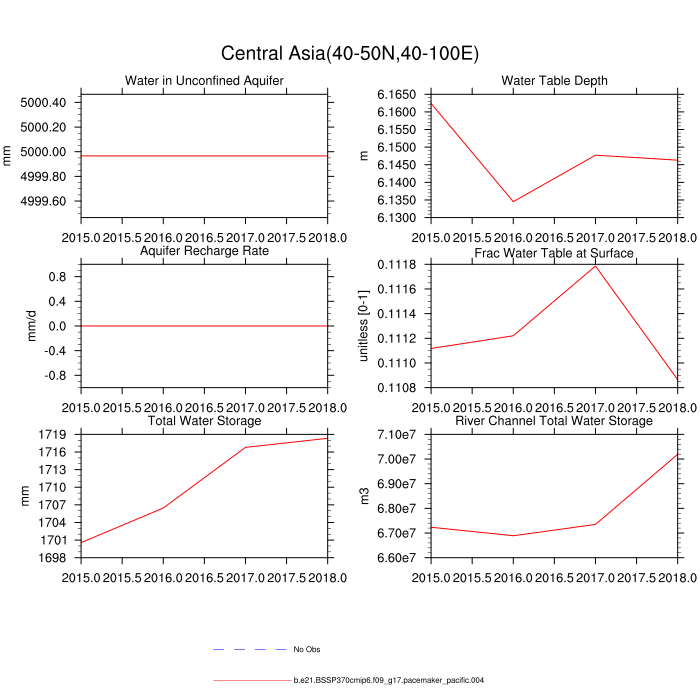 Central Asia(40-50N,40-100E)

Water in Unconfined Aquifer

mm

5000.40
5000.20
5000.00
4999.80
4999.60

2015.0 2015.5 2016.0 2016.5 2017.0 2017.5 2018.0

Water Table Depth

m

6.1650
6.1600
6.1550
6.1500
6.1450
6.1400
6.1350
6.1300

2015.0 2015.5 2016.0 2016.5 2017.0 2017.5 2018.0

Aquifer Recharge Rate

mm/d

0.8
0.4
0.0
-0.4
-0.8

2015.0 2015.5 2016.0 2016.5 2017.0 2017.5 2018.0

Frac Water Table at Surface

unitless [0-1]

0.1118
0.1116
0.1114
0.1112
0.1110
0.1108

2015.0 2015.5 2016.0 2016.5 2017.0 2017.5 2018.0

Total Water Storage

mm

1719
1716
1713
1710
1707
1704
1701
1698

2015.0 2015.5 2016.0 2016.5 2017.0 2017.5 2018.0

River Channel Total Water Storage

m3

7.10e7
7.00e7
6.90e7
6.80e7
6.70e7
6.60e7

2015.0 2015.5 2016.0 2016.5 2017.0 2017.5 2018.0

No Obs

b.e21.BSSP370cmip6.f09_g17.pacemaker_pacific.004